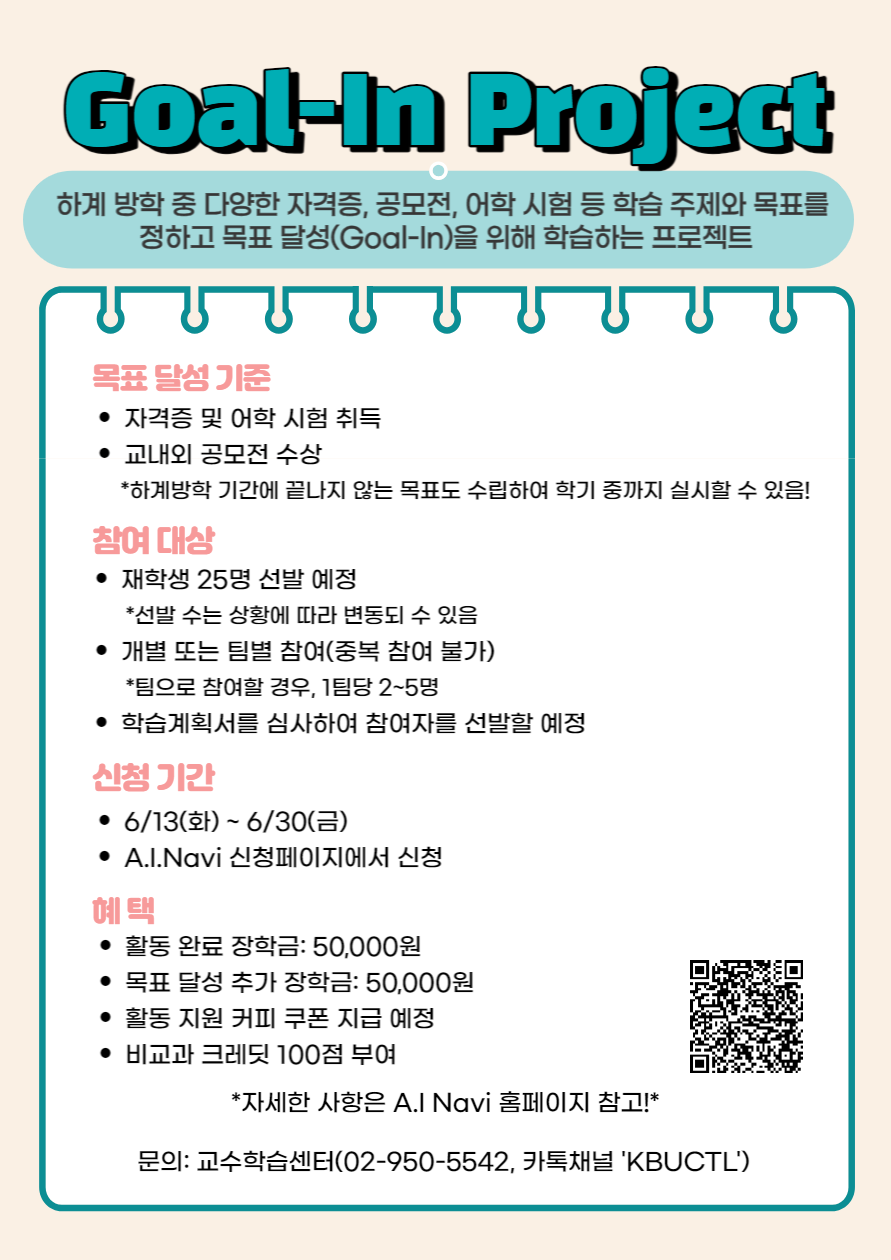 Goal-In Project

하계 방학 중 다양한 자격증, 공모전, 어학 시험 등 학습 주제와 목표를 정하고 목표 달성(Goal-In)을 위해 학습하는 프로젝트

목표 달성 기준
• 자격증 및 어학 시험 취득
• 교내외 공모전 수상
*하계방학 기간에 끝나지 않는 목표도 수립하여 학기 중까지 실시할 수 있음!

참여 대상
• 재학생 25명 선발 예정
*선발 수는 상황에 따라 변동되 수 있음
• 개별 또는 팀별 참여(중복 참여 불가)
*팀으로 참여할 경우, 1팀당 2~5명
• 학습계획서를 심사하여 참여자를 선발할 예정

신청 기간
• 6/13(화) ~ 6/30(금)
• A.I.Navi 신청페이지에서 신청

혜 택
• 활동 완료 장학금: 50,000원
• 목표 달성 추가 장학금: 50,000원
• 활동 지원 커피 쿠폰 지급 예정
• 비교과 크레딧 100점 부여

*자세한 사항은 A.I Navi 홈페이지 참고!*

문의: 교수학습센터(02-950-5542, 카톡채널 'KBUCTL')